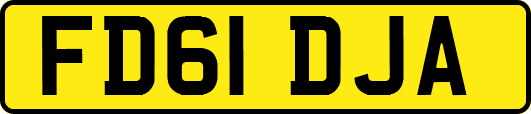 FD61 DJA